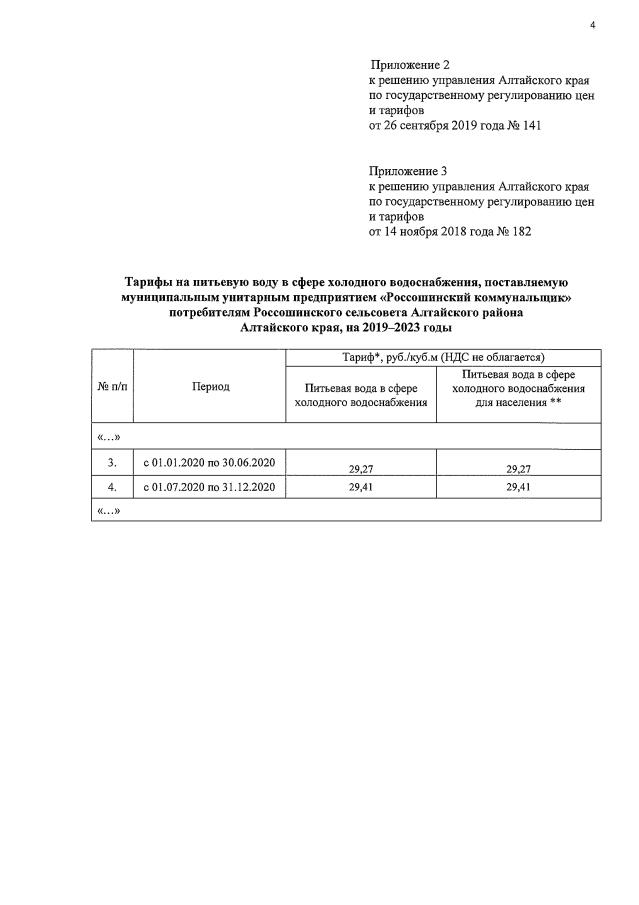 4

Приложение 2
к решению управления Алтайского края по государственному регулированию цен и тарифов
от 26 сентября 2019 года № 141

Приложение 3
к решению управления Алтайского края по государственному регулированию цен и тарифов
от 14 ноября 2018 года № 182

Тарифы на питьевую воду в сфере холодного водоснабжения, поставляемую муниципальным унитарным предприятием «Россошинский коммунальщик» потребителям Россошинского сельсовета Алтайского района Алтайского края, на 2019–2023 годы

| № п/п | Период | Тариф*, руб./куб.м (НДС не облагается) | |
|---|---|---|---|
| | | Питьевая вода в сфере холодного водоснабжения | Питьевая вода в сфере холодного водоснабжения для населения ** |
| «...» | | | |
| 3. | с 01.01.2020 по 30.06.2020 | 29,27 | 29,27 |
| 4. | с 01.07.2020 по 31.12.2020 | 29,41 | 29,41 |
| «...» | | | |